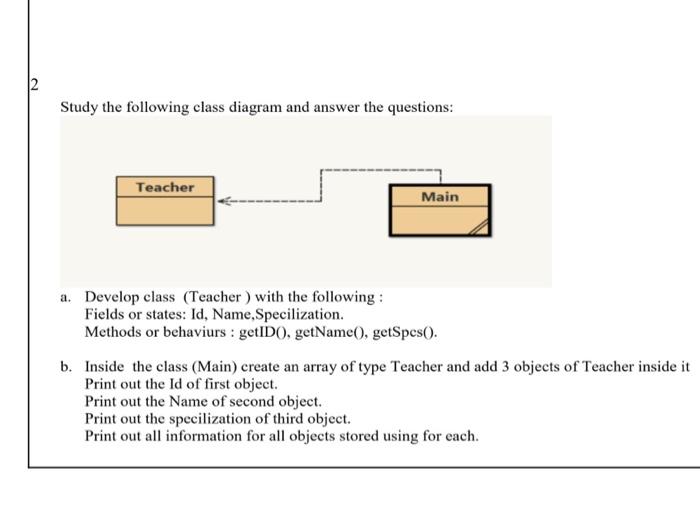 2

Study the following class diagram and answer the questions:

Teacher

Main

a. Develop class (Teacher ) with the following :
Fields or states: Id, Name,Specilization.
Methods or behaviurs : getID(), getName(), getSpcs().

b. Inside the class (Main) create an array of type Teacher and add 3 objects of Teacher inside it
Print out the Id of first object.
Print out the Name of second object.
Print out the specilization of third object.
Print out all information for all objects stored using for each.